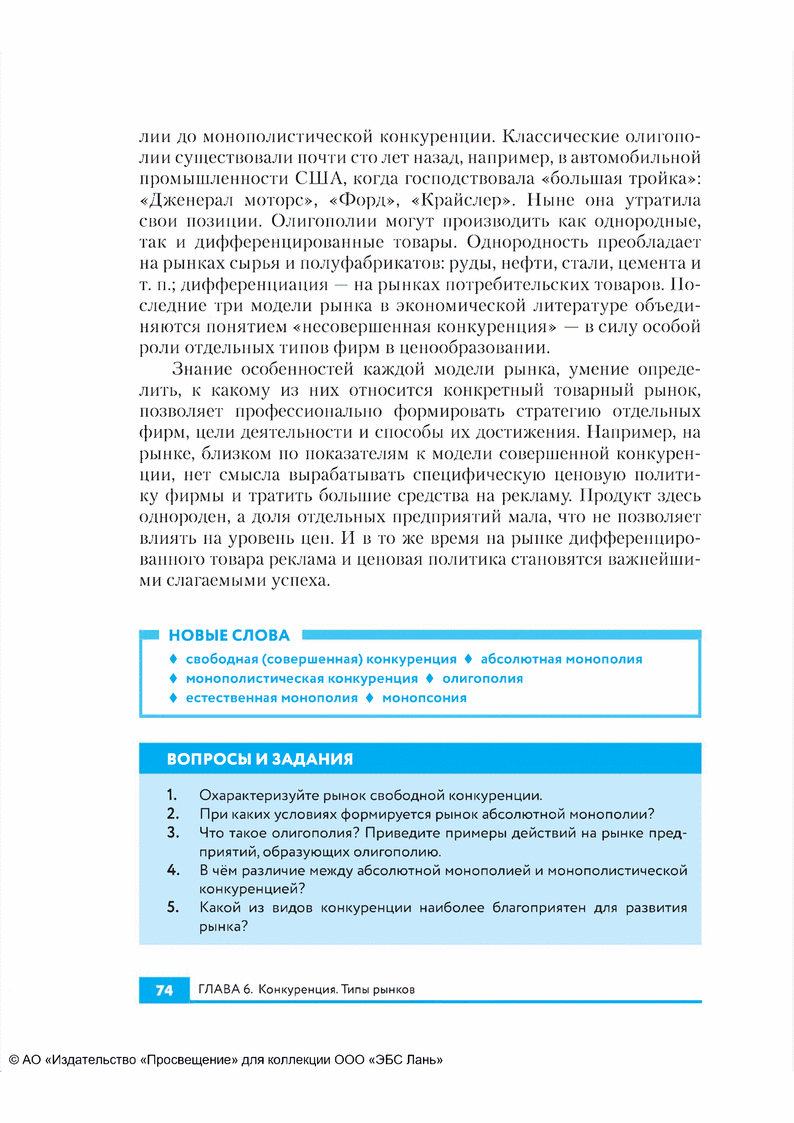 лии до монополистической конкуренции. Классические олигополии существовали почти сто лет назад, например, в автомобильной промышленности США, когда господствовала «большая тройка»: «Дженерал моторс», «Форд», «Крайслер». Ныне она утратила свои позиции. Олигополии могут производить как однородные, так и дифференцированные товары. Однородность преобладает на рынках сырья и полуфабрикатов: руды, нефти, стали, цемента и т. п.; дифференциация — на рынках потребительских товаров. Последние три модели рынка в экономической литературе объединяются понятием «несовершенная конкуренция» — в силу особой роли отдельных типов фирм в ценообразовании.

Знание особенностей каждой модели рынка, умение определить, к какому из них относится конкретный товарный рынок, позволяет профессионально формировать стратегию отдельных фирм, цели деятельности и способы их достижения. Например, на рынке, близком по показателям к модели совершенной конкуренции, нет смысла вырабатывать специфическую ценовую политику фирмы и тратить большие средства на рекламу. Продукт здесь однороден, а доля отдельных предприятий мала, что не позволяет влиять на уровень цен. И в то же время на рынке дифференцированного товара реклама и ценовая политика становятся важнейшими слагаемыми успеха.

НОВЫЕ СЛОВА

♦ свободная (совершенная) конкуренция ♦ абсолютная монополия
♦ монополистическая конкуренция ♦ олигополия
♦ естественная монополия ♦ монопсония

ВОПРОСЫ И ЗАДАНИЯ

1. Охарактеризуйте рынок свободной конкуренции.
2. При каких условиях формируется рынок абсолютной монополии?
3. Что такое олигополия? Приведите примеры действий на рынке предприятий, образующих олигополию.
4. В чём различие между абсолютной монополией и монополистической конкуренцией?
5. Какой из видов конкуренции наиболее благоприятен для развития рынка?

74 ГЛАВА 6. Конкуренция. Типы рынков

© АО «Издательство «Просвещение» для коллекции ООО «ЭБС Лань»